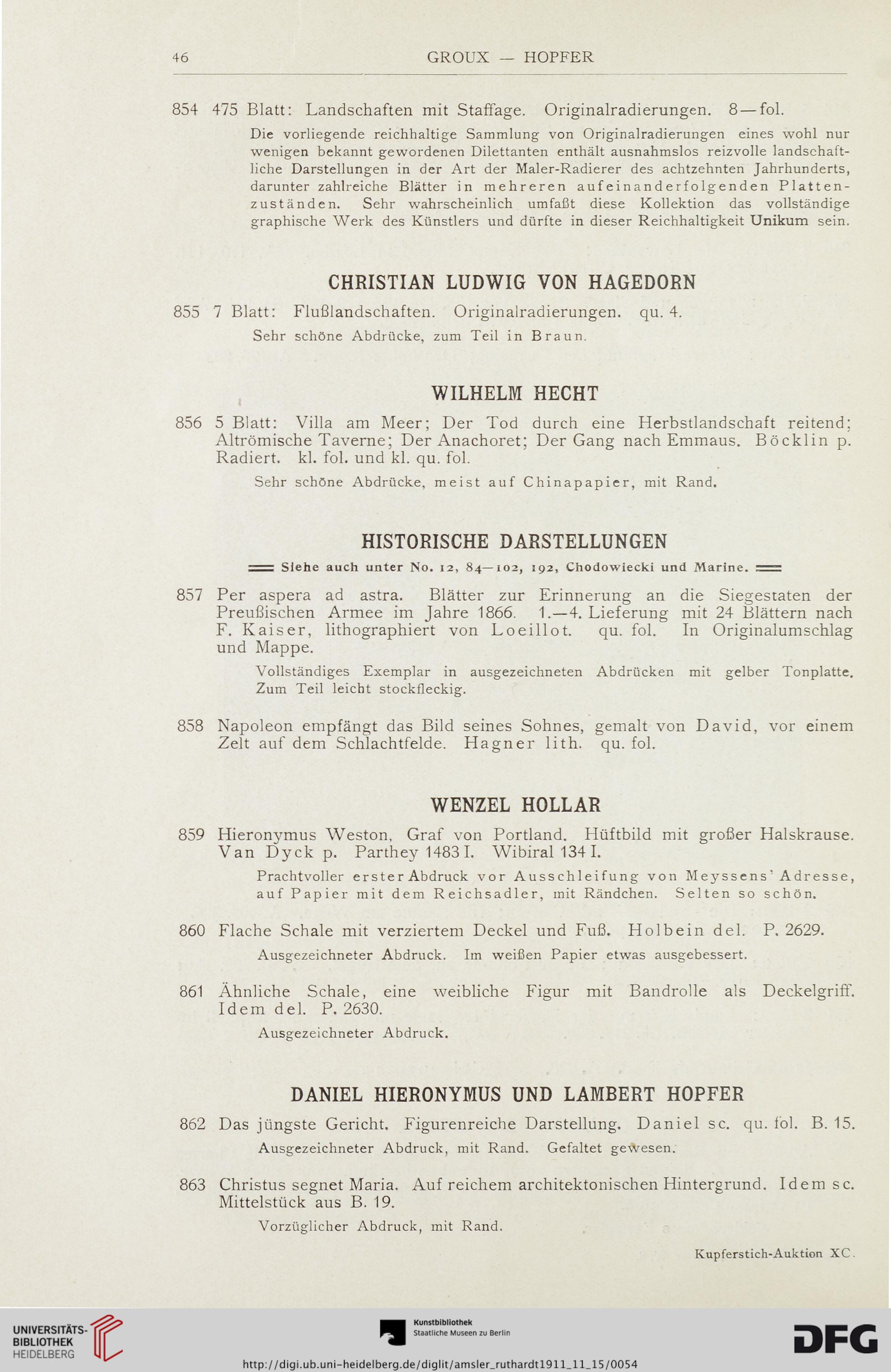 46 GROUX — HOPFER

854 475 Blatt: Landschaften mit Staffage. Originalradierungen. 8—fol.

Die vorliegende reichhaltige Sammlung von Originalradierungen eines wohl nur wenigen bekannt gewordenen Dilettanten enthält ausnahmslos reizvolle landschaftliche Darstellungen in der Art der Maler-Radierer des achtzehnten Jahrhunderts, darunter zahlreiche Blätter in mehreren aufeinanderfolgenden Plattenzuständen. Sehr wahrscheinlich umfaßt diese Kollektion das vollständige graphische Werk des Künstlers und dürfte in dieser Reichhaltigkeit Unikum sein.

CHRISTIAN LUDWIG VON HAGEDORN

855 7 Blatt: Flußlandschaften. Originalradierungen. qu. 4.

Sehr schöne Abdrücke, zum Teil in Braun.

WILHELM HECHT

856 5 Blatt: Villa am Meer; Der Tod durch eine Herbstlandschaft reitend; Altrömische Taverne; Der Anachoret; Der Gang nach Emmaus. Böcklin p. Radiert. kl. fol. und kl. qu. fol.

Sehr schöne Abdrücke, meist auf Chinapapier, mit Rand.

HISTORISCHE DARSTELLUNGEN

Siehe auch unter No. 12, 84—102, 192, Chodowiecki und Marine.

857 Per aspera ad astra. Blätter zur Erinnerung an die Siegestaten der Preußischen Armee im Jahre 1866. 1.—4. Lieferung mit 24 Blättern nach F. Kaiser, lithographiert von Loeillot. qu. fol. In Originalumschlag und Mappe.

Vollständiges Exemplar in ausgezeichneten Abdrücken mit gelber Tonplatte. Zum Teil leicht stockfleckig.

858 Napoleon empfängt das Bild seines Sohnes, gemalt von David, vor einem Zelt auf dem Schlachtfelde. Hagner lith. qu. fol.

WENZEL HOLLAR

859 Hieronymus Weston, Graf von Portland. Hüftbild mit großer Halskrause. Van Dyck p. Parthey 1483 I. Wibiral 134 I.

Prachtvoller erster Abdruck vor Ausschleifung von Meyssens' Adresse, auf Papier mit dem Reichsadler, mit Rändchen. Selten so schön.

860 Flache Schale mit verziertem Deckel und Fuß. Holbein del. P. 2629.

Ausgezeichneter Abdruck. Im weißen Papier etwas ausgebessert.

861 Ähnliche Schale, eine weibliche Figur mit Bandrolle als Deckelgriff. Idem del. P. 2630.

Ausgezeichneter Abdruck.

DANIEL HIERONYMUS UND LAMBERT HOPFER

862 Das jüngste Gericht. Figurenreiche Darstellung. Daniel sc. qu. fol. B. 15.

Ausgezeichneter Abdruck, mit Rand. Gefaltet gewesen.

863 Christus segnet Maria. Auf reichem architektonischen Hintergrund. Idem sc. Mittelstück aus B. 19.

Vorzüglicher Abdruck, mit Rand.

Kupferstich-Auktion XC.

UNIVERSITÄTS-BIBLIOTHEK HEIDELBERG
Kunstbibliothek Staatliche Museen zu Berlin
DFG
http://digi.ub.uni-heidelberg.de/diglit/amsler_ruthardt1911_11_15/0054